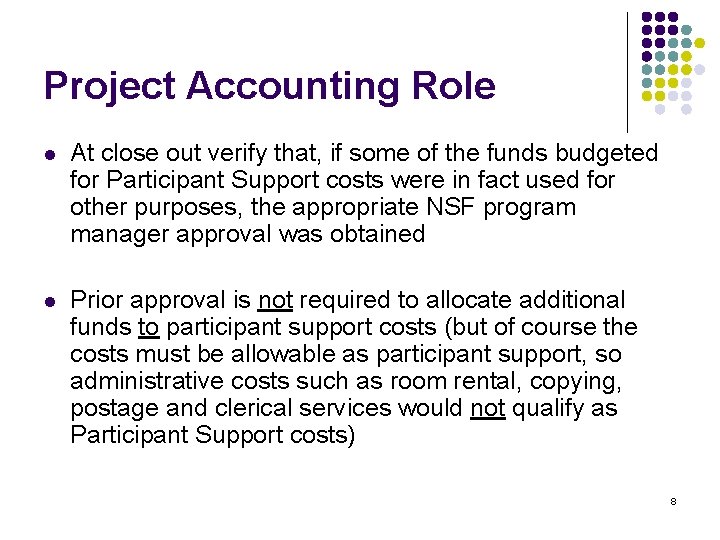 Project Accounting Role

• At close out verify that, if some of the funds budgeted for Participant Support costs were in fact used for other purposes, the appropriate NSF program manager approval was obtained

• Prior approval is not required to allocate additional funds to participant support costs (but of course the costs must be allowable as participant support, so administrative costs such as room rental, copying, postage and clerical services would not qualify as Participant Support costs)

8